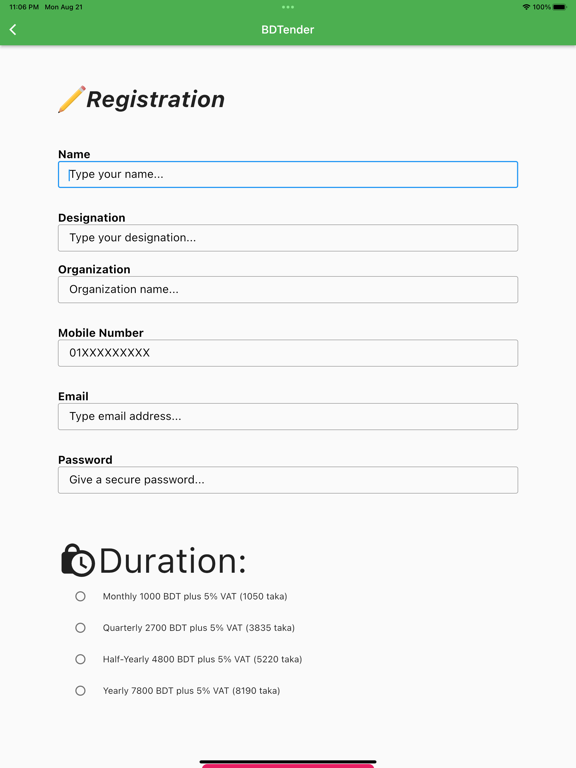 11:06 PM Mon Aug 21

100%

BDTender

Registration

Name

Type your name...

Designation

Type your designation...

Organization

Organization name...

Mobile Number

01XXXXXXXXX

Email

Type email address...

Password

Give a secure password...

Duration:

Monthly 1000 BDT plus 5% VAT (1050 taka)

Quarterly 2700 BDT plus 5% VAT (3835 taka)

Half-Yearly 4800 BDT plus 5% VAT (5220 taka)

Yearly 7800 BDT plus 5% VAT (8190 taka)